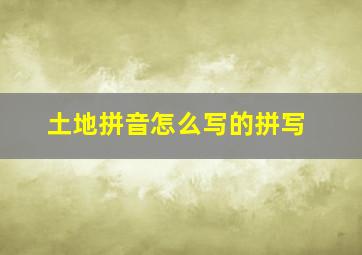 土地拼音怎么写的拼写